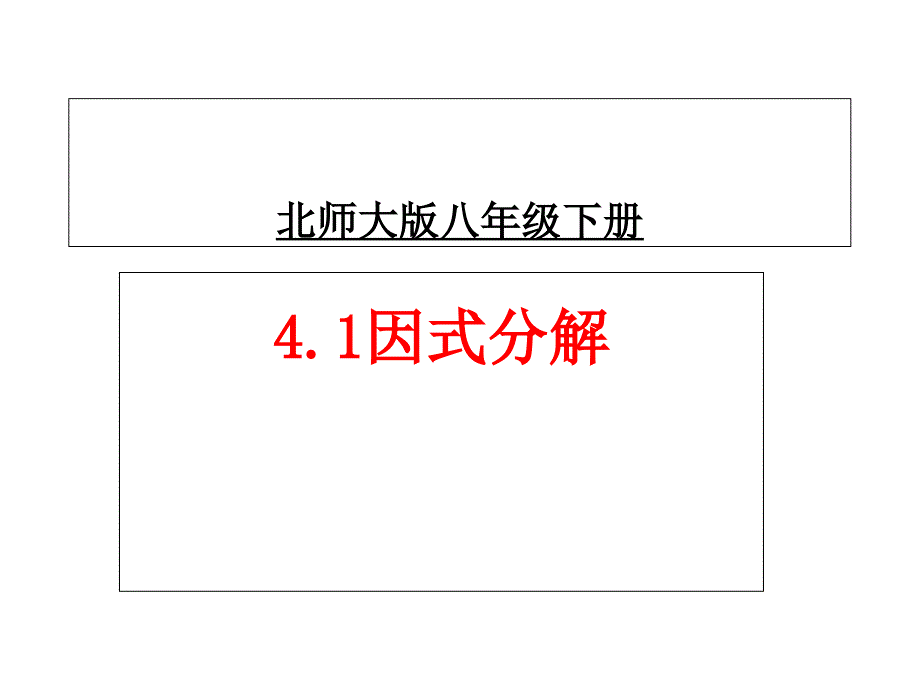 北师大版八年级下册

4.1因式分解